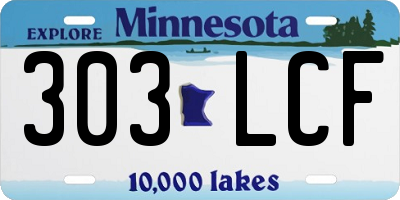 EXPLORE Minnesota

303 LCF

10,000 lakes